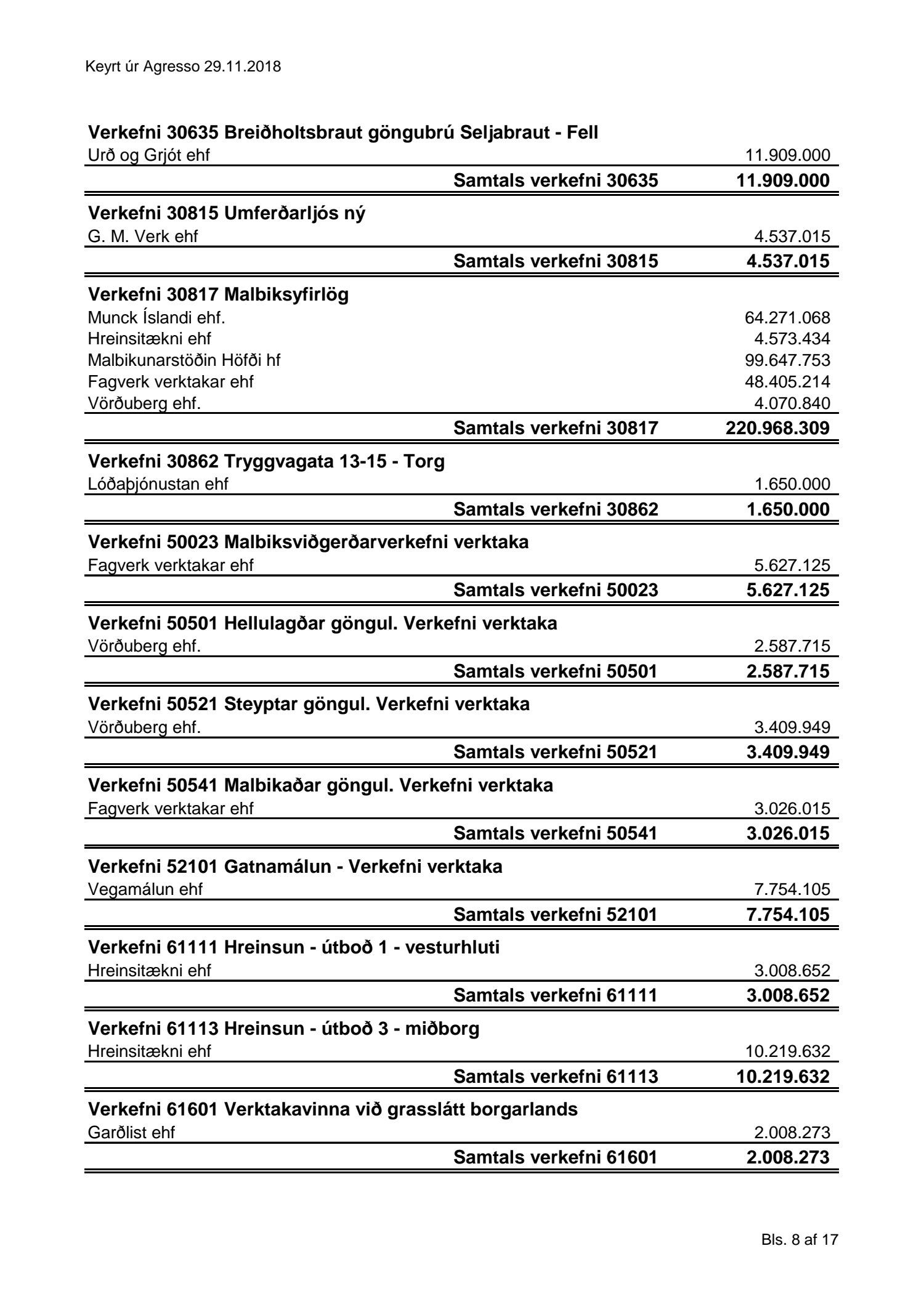 Keyrt úr Agresso 29.11.2018

**Verkefni 30635 Breiðholtsbraut göngubrú Seljabraut - Fell**

| | |
|---|---|
| Urð og Grjót ehf | 11.909.000 |
| **Samtals verkefni 30635** | **11.909.000** |

**Verkefni 30815 Umferðarljós ný**

| | |
|---|---|
| G. M. Verk ehf | 4.537.015 |
| **Samtals verkefni 30815** | **4.537.015** |

**Verkefni 30817 Malbiksyfirlög**

| | |
|---|---|
| Munck Íslandi ehf. | 64.271.068 |
| Hreinsitækni ehf | 4.573.434 |
| Malbikunarstöðin Höfði hf | 99.647.753 |
| Fagverk verktakar ehf | 48.405.214 |
| Vörðuberg ehf. | 4.070.840 |
| **Samtals verkefni 30817** | **220.968.309** |

**Verkefni 30862 Tryggvagata 13-15 - Torg**

| | |
|---|---|
| Lóðaþjónustan ehf | 1.650.000 |
| **Samtals verkefni 30862** | **1.650.000** |

**Verkefni 50023 Malbiksviðgerðarverkefni verktaka**

| | |
|---|---|
| Fagverk verktakar ehf | 5.627.125 |
| **Samtals verkefni 50023** | **5.627.125** |

**Verkefni 50501 Hellulagðar göngul. Verkefni verktaka**

| | |
|---|---|
| Vörðuberg ehf. | 2.587.715 |
| **Samtals verkefni 50501** | **2.587.715** |

**Verkefni 50521 Steyptar göngul. Verkefni verktaka**

| | |
|---|---|
| Vörðuberg ehf. | 3.409.949 |
| **Samtals verkefni 50521** | **3.409.949** |

**Verkefni 50541 Malbikaðar göngul. Verkefni verktaka**

| | |
|---|---|
| Fagverk verktakar ehf | 3.026.015 |
| **Samtals verkefni 50541** | **3.026.015** |

**Verkefni 52101 Gatnamálun - Verkefni verktaka**

| | |
|---|---|
| Vegamálun ehf | 7.754.105 |
| **Samtals verkefni 52101** | **7.754.105** |

**Verkefni 61111 Hreinsun - útboð 1 - vesturhluti**

| | |
|---|---|
| Hreinsitækni ehf | 3.008.652 |
| **Samtals verkefni 61111** | **3.008.652** |

**Verkefni 61113 Hreinsun - útboð 3 - miðborg**

| | |
|---|---|
| Hreinsitækni ehf | 10.219.632 |
| **Samtals verkefni 61113** | **10.219.632** |

**Verkefni 61601 Verktakavinna við grasslátt borgarlands**

| | |
|---|---|
| Garðlist ehf | 2.008.273 |
| **Samtals verkefni 61601** | **2.008.273** |

Bls. 8 af 17